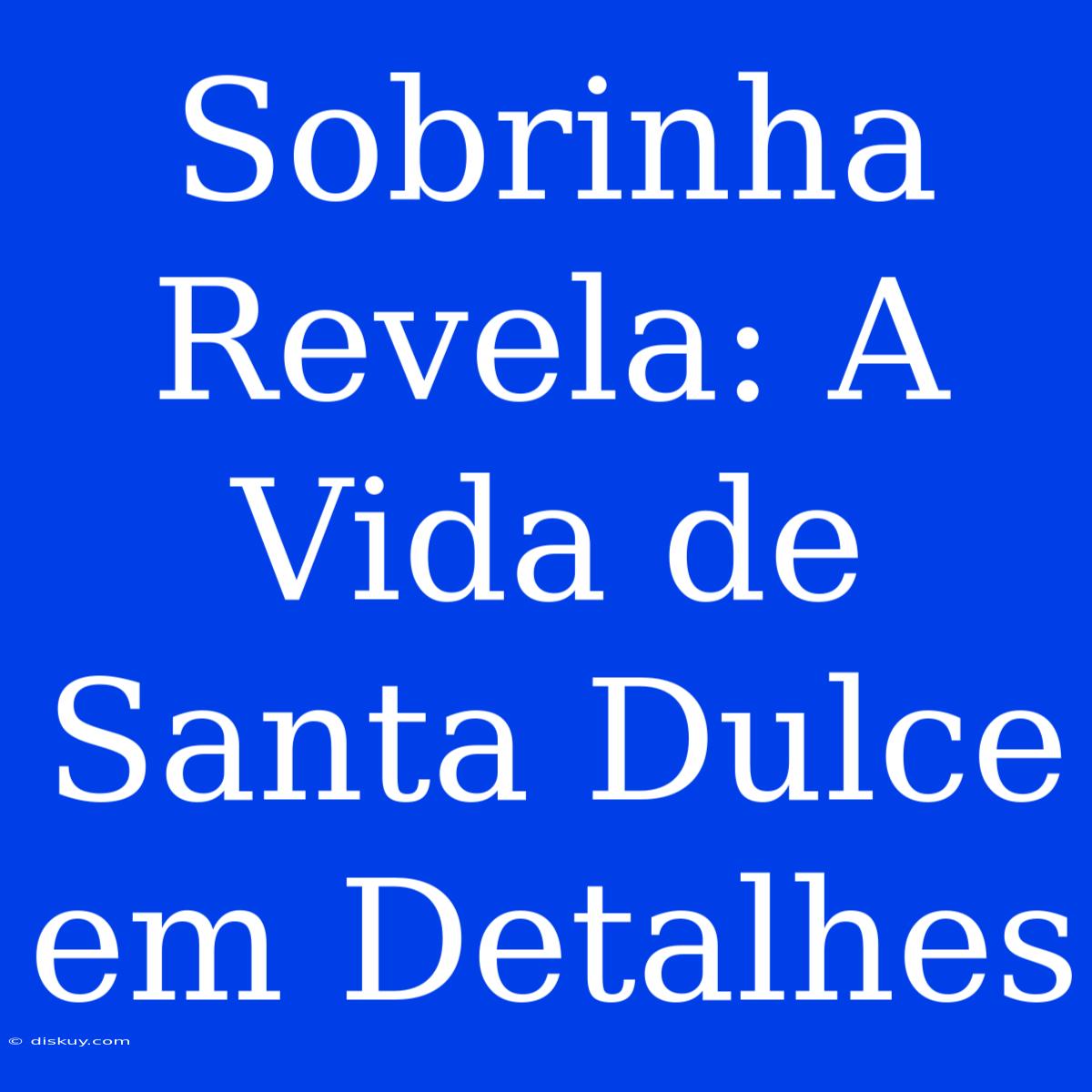 Sobrinha Revela: A Vida de Santa Dulce em Detalhes

© diskuy.com